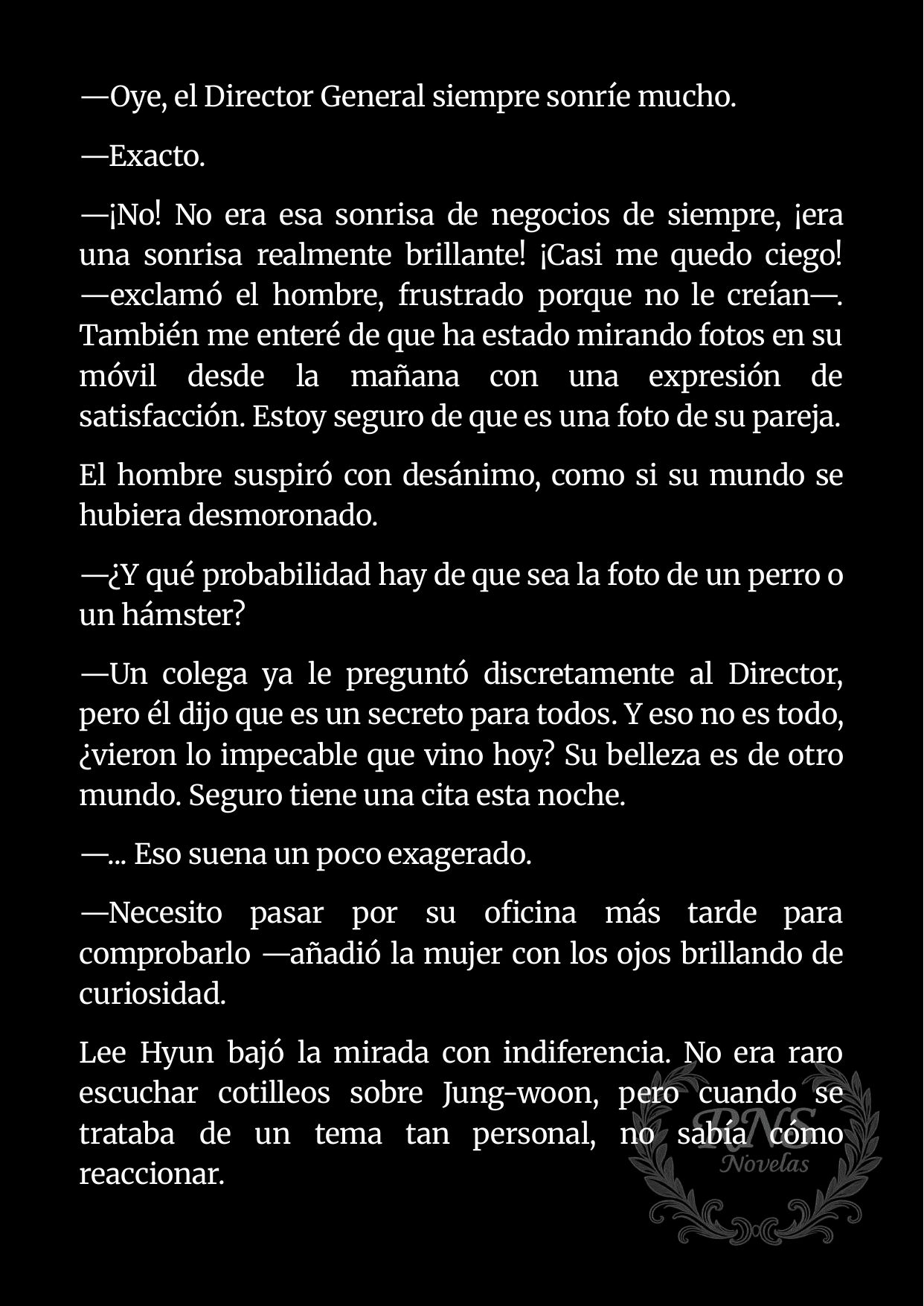 —Oye, el Director General siempre sonríe mucho.

—Exacto.

—¡No! No era esa sonrisa de negocios de siempre, ¡era una sonrisa realmente brillante! ¡Casi me quedo ciego! —exclamó el hombre, frustrado porque no le creían—. También me enteré de que ha estado mirando fotos en su móvil desde la mañana con una expresión de satisfacción. Estoy seguro de que es una foto de su pareja.

El hombre suspiró con desánimo, como si su mundo se hubiera desmoronado.

—¿Y qué probabilidad hay de que sea la foto de un perro o un hámster?

—Un colega ya le preguntó discretamente al Director, pero él dijo que es un secreto para todos. Y eso no es todo, ¿vieron lo impecable que vino hoy? Su belleza es de otro mundo. Seguro tiene una cita esta noche.

—... Eso suena un poco exagerado.

—Necesito pasar por su oficina más tarde para comprobarlo —añadió la mujer con los ojos brillando de curiosidad.

Lee Hyun bajó la mirada con indiferencia. No era raro escuchar cotilleos sobre Jung-woon, pero cuando se trataba de un tema tan personal, no sabía cómo reaccionar.

RNS Novelas